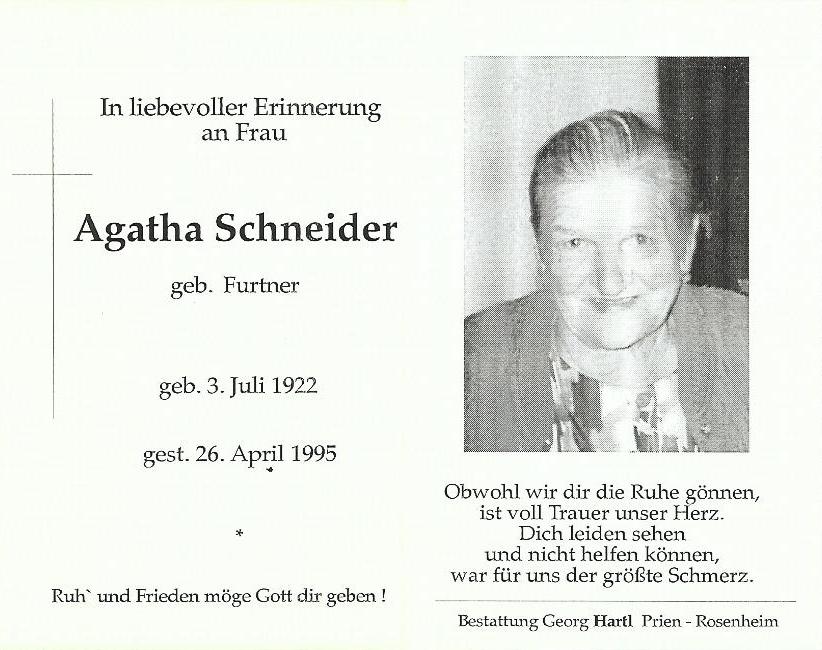 In liebevoller Erinnerung
an Frau

Agatha Schneider

geb. Furtner

geb. 3. Juli 1922

gest. 26. April 1995

*

Ruh` und Frieden möge Gott dir geben !

Obwohl wir dir die Ruhe gönnen,
ist voll Trauer unser Herz.
Dich leiden sehen
und nicht helfen können,
war für uns der größte Schmerz.

Bestattung Georg Hartl Prien - Rosenheim